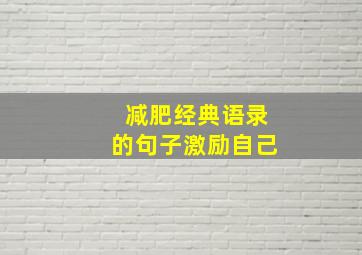 减肥经典语录
的句子激励自己